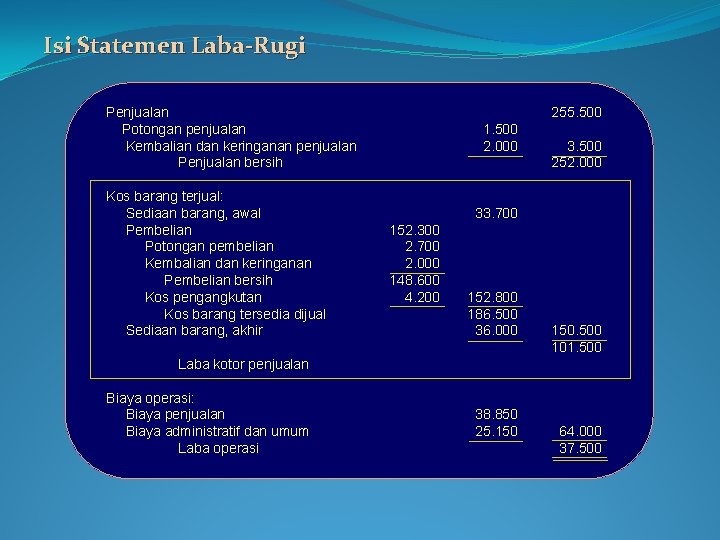 Isi Statemen Laba-Rugi

| | | | |
|---|---|---|---|
| Penjualan | | | 255.500 |
| Potongan penjualan | | 1.500 | |
| Kembalian dan keringanan penjualan | | 2.000 | 3.500 |
| Penjualan bersih | | | 252.000 |
| Kos barang terjual: | | | |
| Sediaan barang, awal | | 33.700 | |
| Pembelian | 152.300 | | |
| Potongan pembelian | 2.700 | | |
| Kembalian dan keringanan | 2.000 | | |
| Pembelian bersih | 148.600 | | |
| Kos pengangkutan | 4.200 | 152.800 | |
| Kos barang tersedia dijual | | 186.500 | |
| Sediaan barang, akhir | | 36.000 | 150.500 |
| | | | 101.500 |
| Laba kotor penjualan | | | |
| Biaya operasi: | | | |
| Biaya penjualan | | 38.850 | |
| Biaya administratif dan umum | | 25.150 | 64.000 |
| Laba operasi | | | 37.500 |